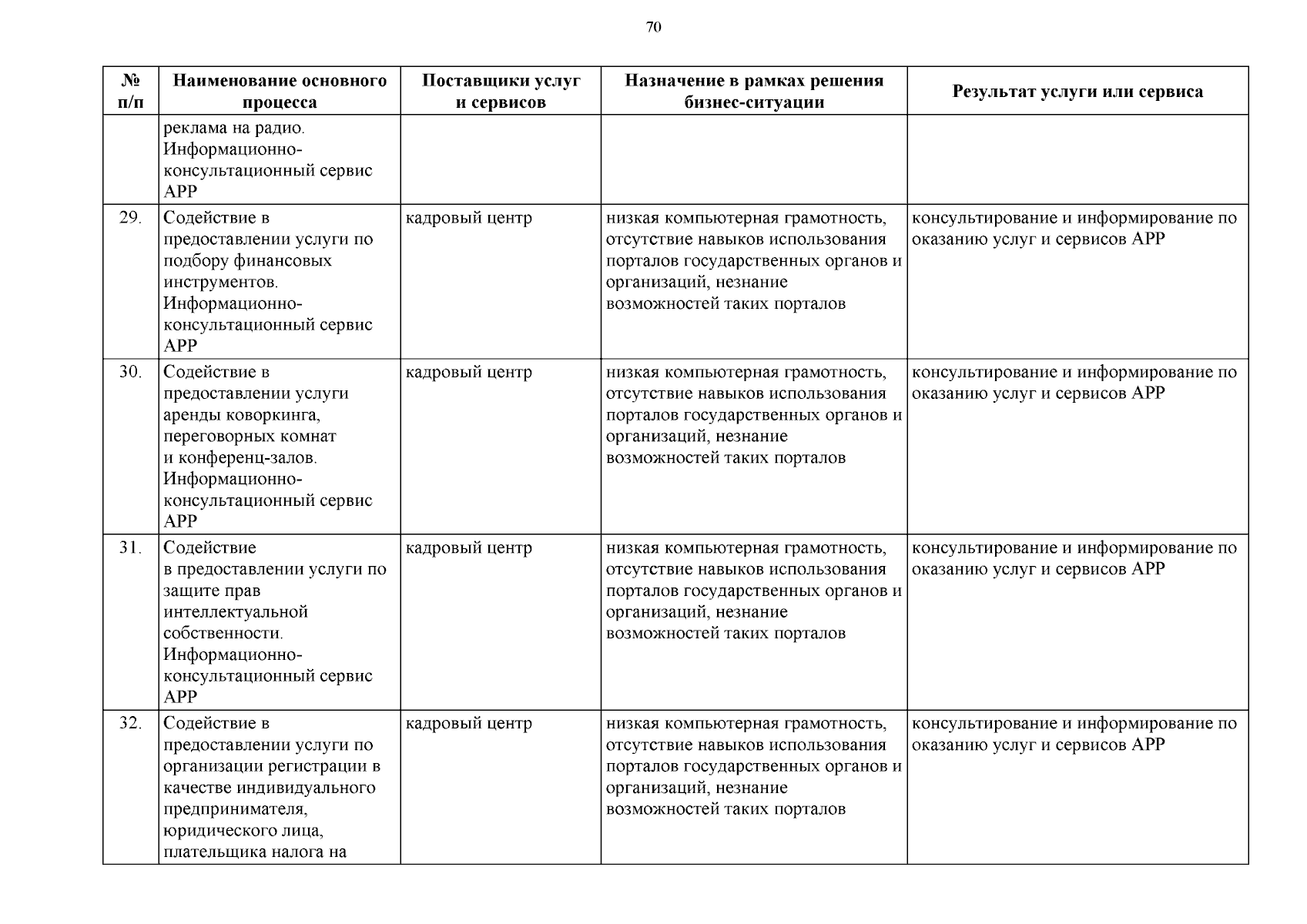 70

| № п/п | Наименование основного процесса | Поставщики услуг и сервисов | Назначение в рамках решения бизнес-ситуации | Результат услуги или сервиса |
|---|---|---|---|---|
| | реклама на радио. Информационно-консультационный сервис АРР | | | |
| 29. | Содействие в предоставлении услуги по подбору финансовых инструментов. Информационно-консультационный сервис АРР | кадровый центр | низкая компьютерная грамотность, отсутствие навыков использования порталов государственных органов и организаций, незнание возможностей таких порталов | консультирование и информирование по оказанию услуг и сервисов АРР |
| 30. | Содействие в предоставлении услуги аренды коворкинга, переговорных комнат и конференц-залов. Информационно-консультационный сервис АРР | кадровый центр | низкая компьютерная грамотность, отсутствие навыков использования порталов государственных органов и организаций, незнание возможностей таких порталов | консультирование и информирование по оказанию услуг и сервисов АРР |
| 31. | Содействие в предоставлении услуги по защите прав интеллектуальной собственности. Информационно-консультационный сервис АРР | кадровый центр | низкая компьютерная грамотность, отсутствие навыков использования порталов государственных органов и организаций, незнание возможностей таких порталов | консультирование и информирование по оказанию услуг и сервисов АРР |
| 32. | Содействие в предоставлении услуги по организации регистрации в качестве индивидуального предпринимателя, юридического лица, плательщика налога на | кадровый центр | низкая компьютерная грамотность, отсутствие навыков использования порталов государственных органов и организаций, незнание возможностей таких порталов | консультирование и информирование по оказанию услуг и сервисов АРР |